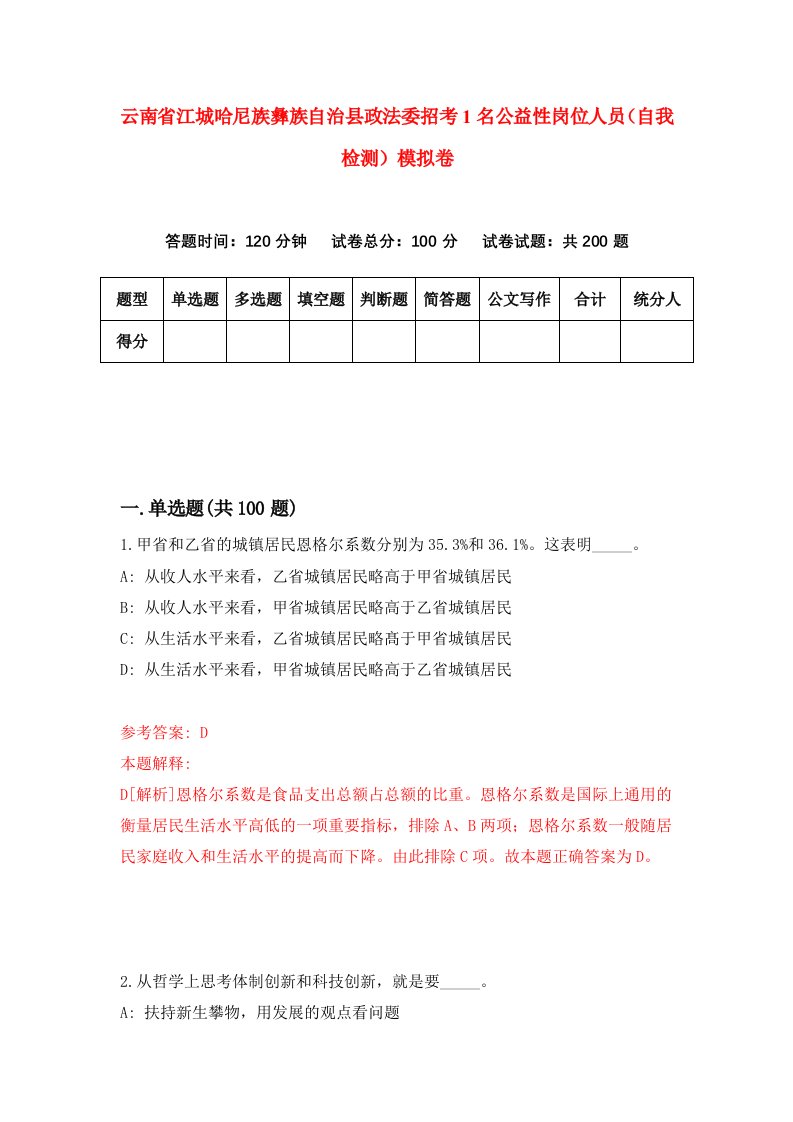 云南省江城哈尼族彝族自治县政法委招考1名公益性岗位人员(自我检测）模拟卷

答题时间：120分钟　试卷总分：100分　试卷试题：共200题

| 题型 | 单选题 | 多选题 | 填空题 | 判断题 | 简答题 | 公文写作 | 合计 | 统分人 |
|---|---|---|---|---|---|---|---|---|
| 得分 | | | | | | | | |

一.单选题(共100题)

1.甲省和乙省的城镇居民恩格尔系数分别为35.3%和36.1%。这表明_____。
A: 从收人水平来看，乙省城镇居民略高于甲省城镇居民
B: 从收人水平来看，甲省城镇居民略高于乙省城镇居民
C: 从生活水平来看，乙省城镇居民略高于甲省城镇居民
D: 从生活水平来看，甲省城镇居民略高于乙省城镇居民

参考答案: D
本题解释:
D[解析]恩格尔系数是食品支出总额占总额的比重。恩格尔系数是国际上通用的衡量居民生活水平高低的一项重要指标，排除A、B两项；恩格尔系数一般随居民家庭收入和生活水平的提高而下降。由此排除C项。故本题正确答案为D。

2.从哲学上思考体制创新和科技创新，就是要_____。
A: 扶持新生攀物，用发展的观点看问题